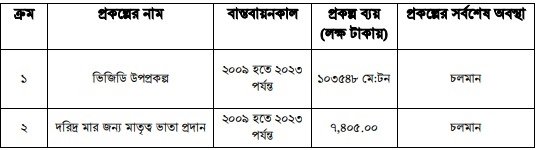 | ক্রম | প্রকল্পের নাম | বাস্তবায়নকাল | প্রকল্প ব্যয় (লক্ষ টাকায়) | প্রকল্পের সর্বশেষ অবস্থা |
|---|---|---|---|---|
| ১ | ভিজিডি উপপ্রকল্প | ২০০৯ হতে ২০২৩ পর্যন্ত | ১০৩৫৪৮ মে:টন | চলমান |
| ২ | দরিদ্র মার জন্য মাতৃত্ব ভাতা প্রদান | ২০০৯ হতে ২০২৩ পর্যন্ত | ৭,৪০৫.০০ | চলমান |